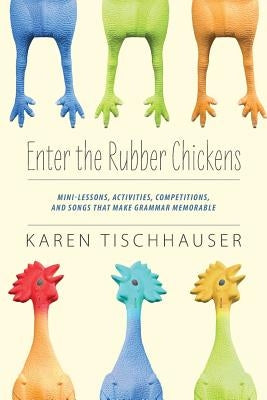 Enter the Rubber Chickens

MINI-LESSONS, ACTIVITIES, COMPETITIONS, AND SONGS THAT MAKE GRAMMAR MEMORABLE

KAREN TISCHHAUSER